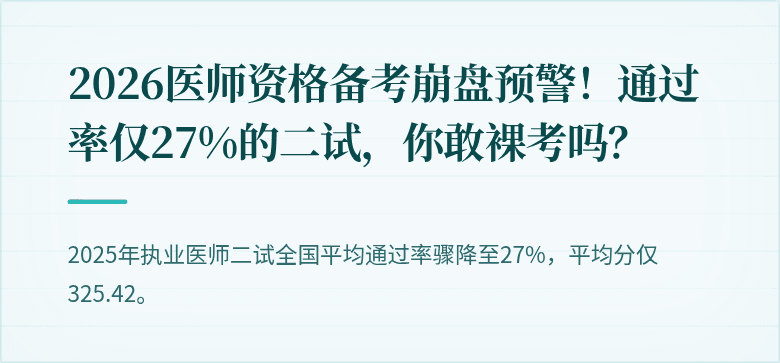 2026医师资格备考崩盘预警！通过率仅27%的二试，你敢裸考吗?

2025年执业医师二试全国平均通过率骤降至27%，平均分仅325.42。